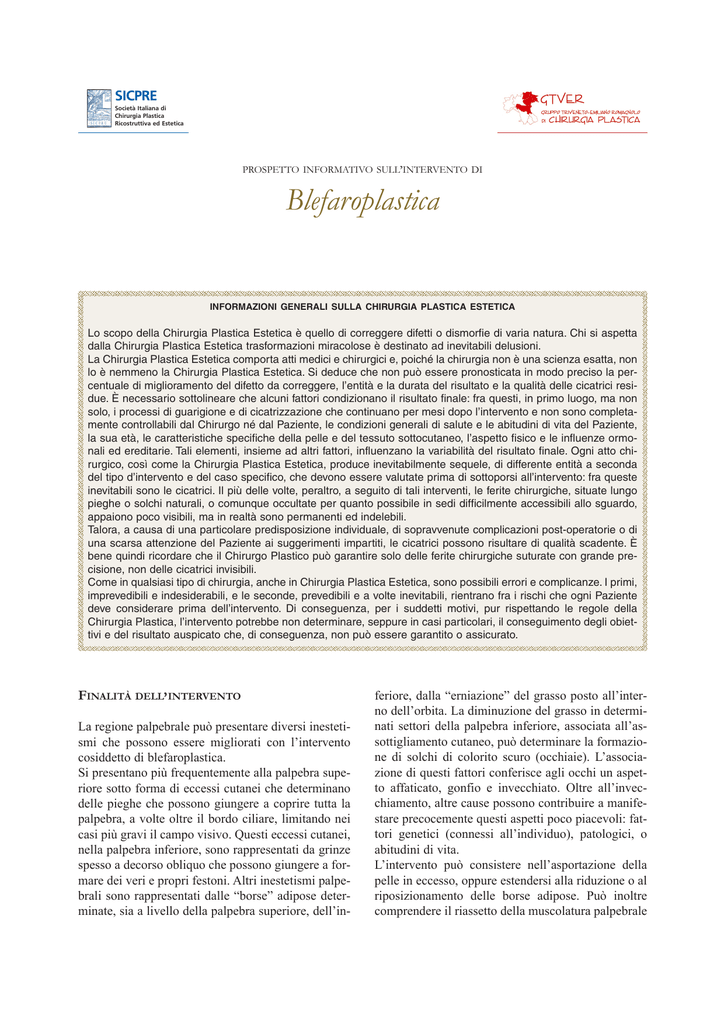 SICPRE
Società Italiana di Chirurgia Plastica Ricostruttiva ed Estetica

GTVER
GRUPPO TRIVENETO EMILIANO ROMAGNOLO DI CHIRURGIA PLASTICA

PROSPETTO INFORMATIVO SULL'INTERVENTO DI

Blefaroplastica

INFORMAZIONI GENERALI SULLA CHIRURGIA PLASTICA ESTETICA

Lo scopo della Chirurgia Plastica Estetica è quello di correggere difetti o dismorfie di varia natura. Chi si aspetta dalla Chirurgia Plastica Estetica trasformazioni miracolose è destinato ad inevitabili delusioni.
La Chirurgia Plastica Estetica comporta atti medici e chirurgici e, poiché la chirurgia non è una scienza esatta, non lo è nemmeno la Chirurgia Plastica Estetica. Si deduce che non può essere pronosticata in modo preciso la percentuale di miglioramento del difetto da correggere, l'entità e la durata del risultato e la qualità delle cicatrici residue. È necessario sottolineare che alcuni fattori condizionano il risultato finale: fra questi, in primo luogo, ma non solo, i processi di guarigione e di cicatrizzazione che continuano per mesi dopo l'intervento e non sono completamente controllabili dal Chirurgo né dal Paziente, le condizioni generali di salute e le abitudini di vita del Paziente, la sua età, le caratteristiche specifiche della pelle e del tessuto sottocutaneo, l'aspetto fisico e le influenze ormonali ed ereditarie. Tali elementi, insieme ad altri fattori, influenzano la variabilità del risultato finale. Ogni atto chirurgico, così come la Chirurgia Plastica Estetica, produce inevitabilmente sequele, di differente entità a seconda del tipo d'intervento e del caso specifico, che devono essere valutate prima di sottoporsi all'intervento: fra queste inevitabili sono le cicatrici. Il più delle volte, peraltro, a seguito di tali interventi, le ferite chirurgiche, situate lungo pieghe o solchi naturali, o comunque occultate per quanto possibile in sedi difficilmente accessibili allo sguardo, appaiono poco visibili, ma in realtà sono permanenti ed indelebili.
Talora, a causa di una particolare predisposizione individuale, di sopravvenute complicazioni post-operatorie o di una scarsa attenzione del Paziente ai suggerimenti impartiti, le cicatrici possono risultare di qualità scadente. È bene quindi ricordare che il Chirurgo Plastico può garantire solo delle ferite chirurgiche suturate con grande precisione, non delle cicatrici invisibili.
Come in qualsiasi tipo di chirurgia, anche in Chirurgia Plastica Estetica, sono possibili errori e complicanze. I primi, imprevedibili e indesiderabili, e le seconde, prevedibili e a volte inevitabili, rientrano fra i rischi che ogni Paziente deve considerare prima dell'intervento. Di conseguenza, per i suddetti motivi, pur rispettando le regole della Chirurgia Plastica, l'intervento potrebbe non determinare, seppure in casi particolari, il conseguimento degli obiettivi e del risultato auspicato che, di conseguenza, non può essere garantito o assicurato.

FINALITÀ DELL'INTERVENTO

La regione palpebrale può presentare diversi inestetismi che possono essere migliorati con l'intervento cosiddetto di blefaroplastica.
Si presentano più frequentemente alla palpebra superiore sotto forma di eccessi cutanei che determinano delle pieghe che possono giungere a coprire tutta la palpebra, a volte oltre il bordo ciliare, limitando nei casi più gravi il campo visivo. Questi eccessi cutanei, nella palpebra inferiore, sono rappresentati da grinze spesso a decorso obliquo che possono giungere a formare dei veri e propri festoni. Altri inestetismi palpebrali sono rappresentati dalle "borse" adipose determinate, sia a livello della palpebra superiore, dell'inferiore, dalla "erniazione" del grasso posto all'interno dell'orbita. La diminuzione del grasso in determinati settori della palpebra inferiore, associata all'assottigliamento cutaneo, può determinare la formazione di solchi di colorito scuro (occhiaie). L'associazione di questi fattori conferisce agli occhi un aspetto affaticato, gonfio e invecchiato. Oltre all'invecchiamento, altre cause possono contribuire a manifestare precocemente questi aspetti poco piacevoli: fattori genetici (connessi all'individuo), patologici, o abitudini di vita.
L'intervento può consistere nell'asportazione della pelle in eccesso, oppure estendersi alla riduzione o al riposizionamento delle borse adipose. Può inoltre comprendere il riassetto della muscolatura palpebrale